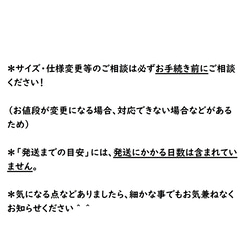 ＊サイズ・仕様変更等のご相談は必ずお手続き前にご相談ください！

（お値段が変更になる場合、対応できない場合などがあるため）

＊「発送までの目安」には、発送にかかる日数は含まれていません。

＊気になる点などありましたら、細かな事でもお気兼ねなくお知らせください＾＾